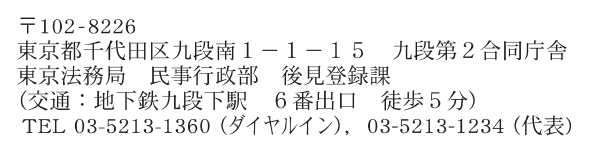 〒102-8226
東京都千代田区九段南１－１－１５　九段第２合同庁舎
東京法務局　民事行政部　後見登録課
（交通：地下鉄九段下駅　６番出口　徒歩５分）
TEL 03-5213-1360（ダイヤルイン），03-5213-1234（代表）